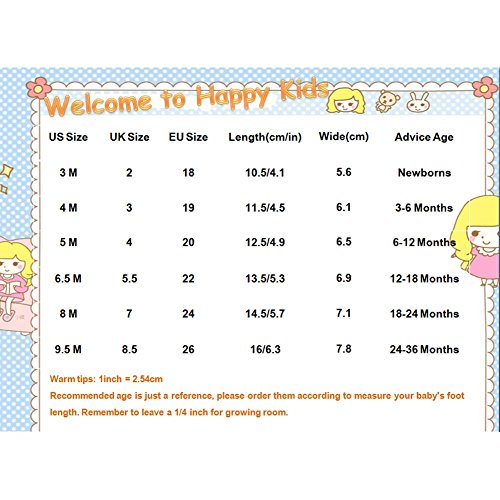 Welcome to Happy Kids

| US Size | UK Size | EU Size | Length(cm/in) | Wide(cm) | Advice Age |
|---|---|---|---|---|---|
| 3 M | 2 | 18 | 10.5/4.1 | 5.6 | Newborns |
| 4 M | 3 | 19 | 11.5/4.5 | 6.1 | 3-6 Months |
| 5 M | 4 | 20 | 12.5/4.9 | 6.5 | 6-12 Months |
| 6.5 M | 5.5 | 22 | 13.5/5.3 | 6.9 | 12-18 Months |
| 8 M | 7 | 24 | 14.5/5.7 | 7.1 | 18-24 Months |
| 9.5 M | 8.5 | 26 | 16/6.3 | 7.8 | 24-36 Months |

Warm tips: 1inch = 2.54cm
Recommended age is just a reference, please order them according to measure your baby's foot length. Remember to leave a 1/4 inch for growing room.